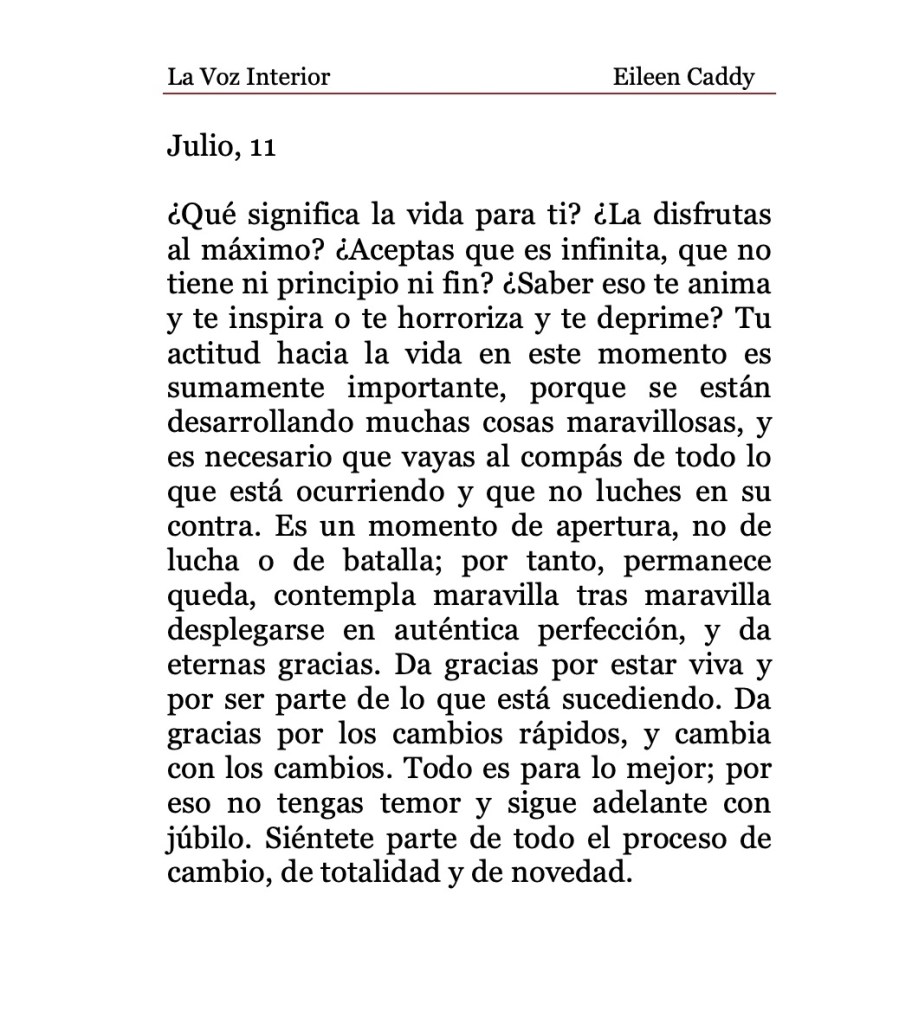 La Voz Interior Eileen Caddy

Julio, 11

¿Qué significa la vida para ti? ¿La disfrutas al máximo? ¿Aceptas que es infinita, que no tiene ni principio ni fin? ¿Saber eso te anima y te inspira o te horroriza y te deprime? Tu actitud hacia la vida en este momento es sumamente importante, porque se están desarrollando muchas cosas maravillosas, y es necesario que vayas al compás de todo lo que está ocurriendo y que no luches en su contra. Es un momento de apertura, no de lucha o de batalla; por tanto, permanece queda, contempla maravilla tras maravilla desplegarse en auténtica perfección, y da eternas gracias. Da gracias por estar viva y por ser parte de lo que está sucediendo. Da gracias por los cambios rápidos, y cambia con los cambios. Todo es para lo mejor; por eso no tengas temor y sigue adelante con júbilo. Siéntete parte de todo el proceso de cambio, de totalidad y de novedad.